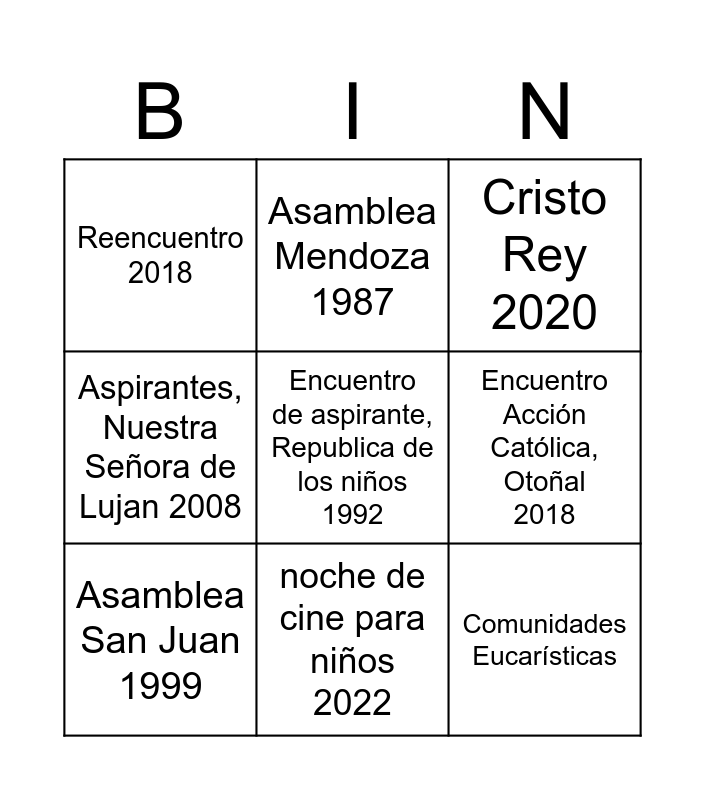 | B | I | N |
|---|---|---|
| Reencuentro 2018 | Asamblea Mendoza 1987 | Cristo Rey 2020 |
| Aspirantes, Nuestra Señora de Lujan 2008 | Encuentro de aspirante, Republica de los niños 1992 | Encuentro Acción Católica, Otoñal 2018 |
| Asamblea San Juan 1999 | noche de cine para niños 2022 | Comunidades Eucarísticas |